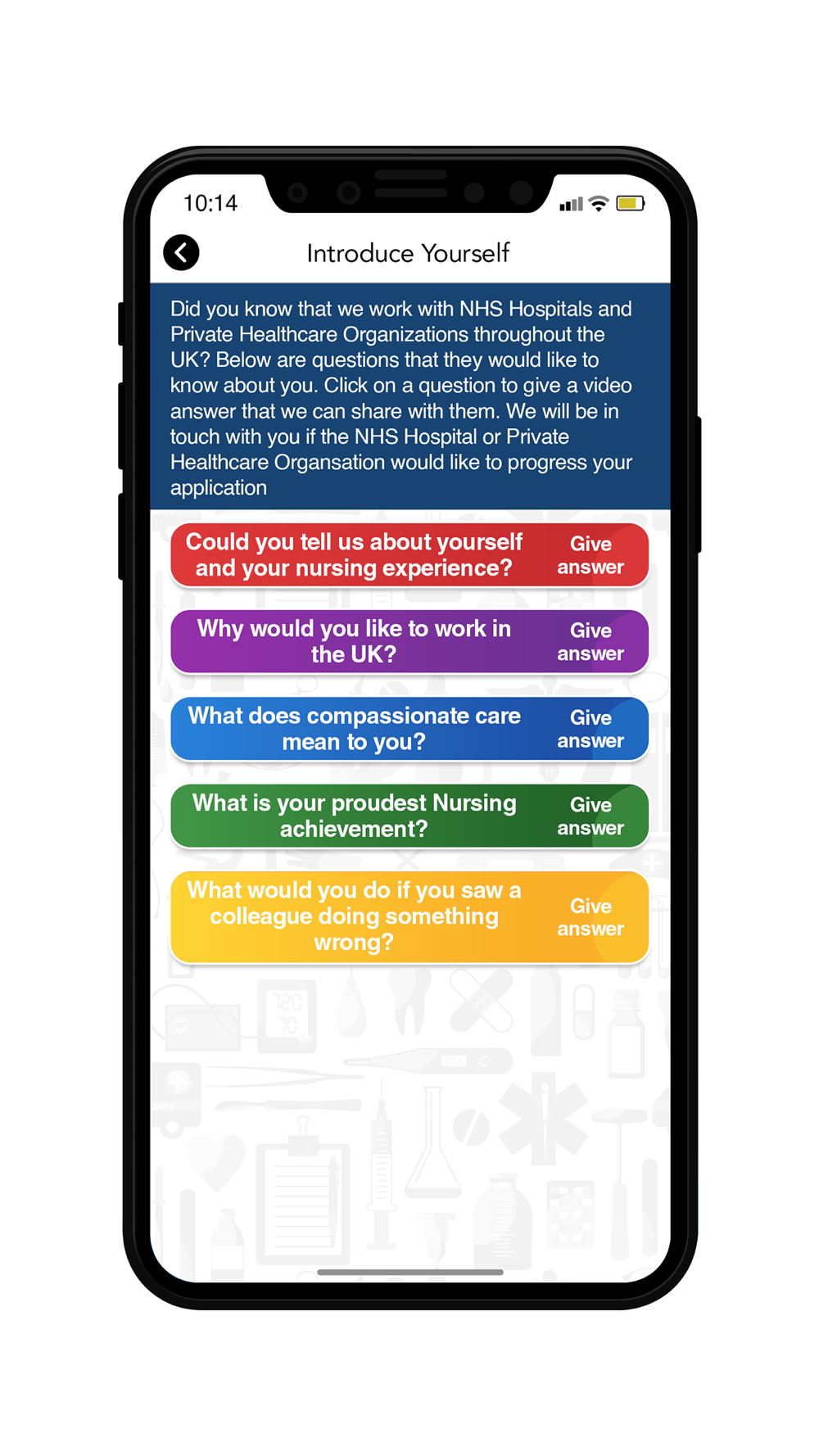 10:14

Introduce Yourself

Did you know that we work with NHS Hospitals and Private Healthcare Organizations throughout the UK? Below are questions that they would like to know about you. Click on a question to give a video answer that we can share with them. We will be in touch with you if the NHS Hospital or Private Healthcare Organsation would like to progress your application

Could you tell us about yourself and your nursing experience? Give answer

Why would you like to work in the UK? Give answer

What does compassionate care mean to you? Give answer

What is your proudest Nursing achievement? Give answer

What would you do if you saw a colleague doing something wrong? Give answer